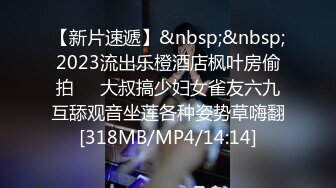 【新片速遞】&nbsp;&nbsp;2023流出乐橙酒店枫叶房偷拍　　大叔搞少妇女雀友六九互舔观音坐莲各种姿势草嗨翻[318MB/MP4/14:14]